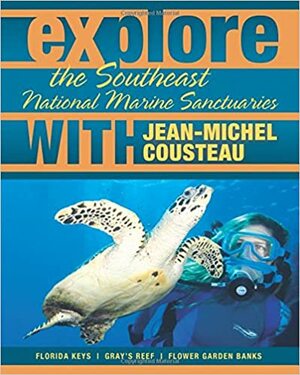 explore

the Southeast
National Marine Sanctuaries

WITH JEAN-MICHEL COUSTEAU

FLORIDA KEYS | GRAY'S REEF | FLOWER GARDEN BANKS